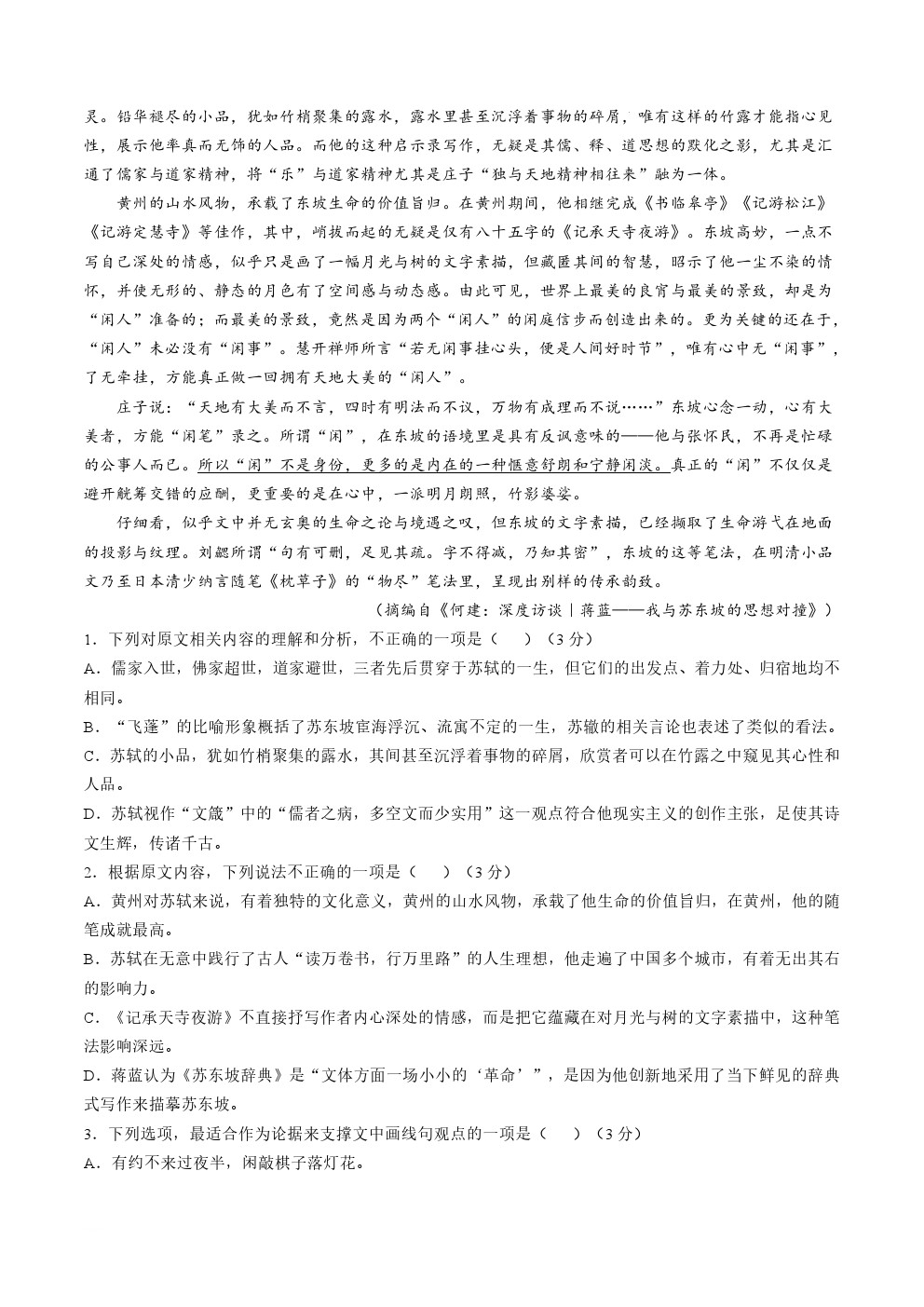 灵。铅华褪尽的小品，犹如竹梢聚集的露水，露水里甚至沉浮着事物的碎屑，唯有这样的竹露才能指心见性，展示他率真而无饰的人品。而他的这种启示录写作，无疑是其儒、释、道思想的默化之影，尤其是汇通了儒家与道家精神，将“乐”与道家精神尤其是庄子“独与天地精神相往来”融为一体。

黄州的山水风物，承载了东坡生命的价值旨归。在黄州期间，他相继完成《书临皋亭》《记游松江》《记游定慧寺》等佳作，其中，峭拔而起的无疑是仅有八十五字的《记承天寺夜游》。东坡高妙，一点不写自己深处的情感，似乎只是画了一幅月光与树的文字素描，但藏匿其间的智慧，昭示了他一尘不染的情怀，并使无形的、静态的月色有了空间感与动态感。由此可见，世界上最美的良宵与最美的景致，却是为“闲人”准备的；而最美的景致，竟然是因为两个“闲人”的闲庭信步而创造出来的。更为关键的还在于，“闲人”未必没有“闲事”。慧开禅师所言“若无闲事挂心头，便是人间好时节”，唯有心中无“闲事”，了无牵挂，方能真正做一回拥有天地大美的“闲人”。

庄子说：“天地有大美而不言，四时有明法而不议，万物有成理而不说……”东坡心念一动，心有大美者，方能“闲笔”录之。所谓“闲”，在东坡的语境里是具有反讽意味的——他与张怀民，不再是忙碌的公事人而已。所以“闲”不是身份，更多的是内在的一种惬意舒朗和宁静闲淡。真正的“闲”不仅仅是避开觥筹交错的应酬，更重要的是在心中，一派明月朗照，竹影婆娑。

仔细看，似乎文中并无玄奥的生命之论与境遇之叹，但东坡的文字素描，已经撷取了生命游弋在地面的投影与纹理。刘勰所谓“句有可删，足见其疏。字不得减，乃知其密”，东坡的这等笔法，在明清小品文乃至日本清少纳言随笔《枕草子》的“物尽”笔法里，呈现出别样的传承韵致。

（摘编自《何建：深度访谈｜蒋蓝——我与苏东坡的思想对撞》）

1．下列对原文相关内容的理解和分析，不正确的一项是（    ）（3分）

A．儒家入世，佛家超世，道家避世，三者先后贯穿于苏轼的一生，但它们的出发点、着力处、归宿地均不相同。

B．“飞蓬”的比喻形象概括了苏东坡宦海浮沉、流寓不定的一生，苏辙的相关言论也表述了类似的看法。

C．苏轼的小品，犹如竹梢聚集的露水，其间甚至沉浮着事物的碎屑，欣赏者可以在竹露之中窥见其心性和人品。

D．苏轼视作“文箴”中的“儒者之病，多空文而少实用”这一观点符合他现实主义的创作主张，足使其诗文生辉，传诸千古。

2．根据原文内容，下列说法不正确的一项是（    ）（3分）

A．黄州对苏轼来说，有着独特的文化意义，黄州的山水风物，承载了他生命的价值旨归，在黄州，他的随笔成就最高。

B．苏轼在无意中践行了古人“读万卷书，行万里路”的人生理想，他走遍了中国多个城市，有着无出其右的影响力。

C．《记承天寺夜游》不直接抒写作者内心深处的情感，而是把它蕴藏在对月光与树的文字素描中，这种笔法影响深远。

D．蒋蓝认为《苏东坡辞典》是“文体方面一场小小的‘革命’”，是因为他创新地采用了当下鲜见的辞典式写作来描摹苏东坡。

3．下列选项，最适合作为论据来支撑文中画线句观点的一项是（    ）（3分）

A．有约不来过夜半，闲敲棋子落灯花。